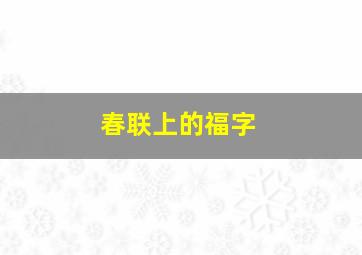 春联上的福字